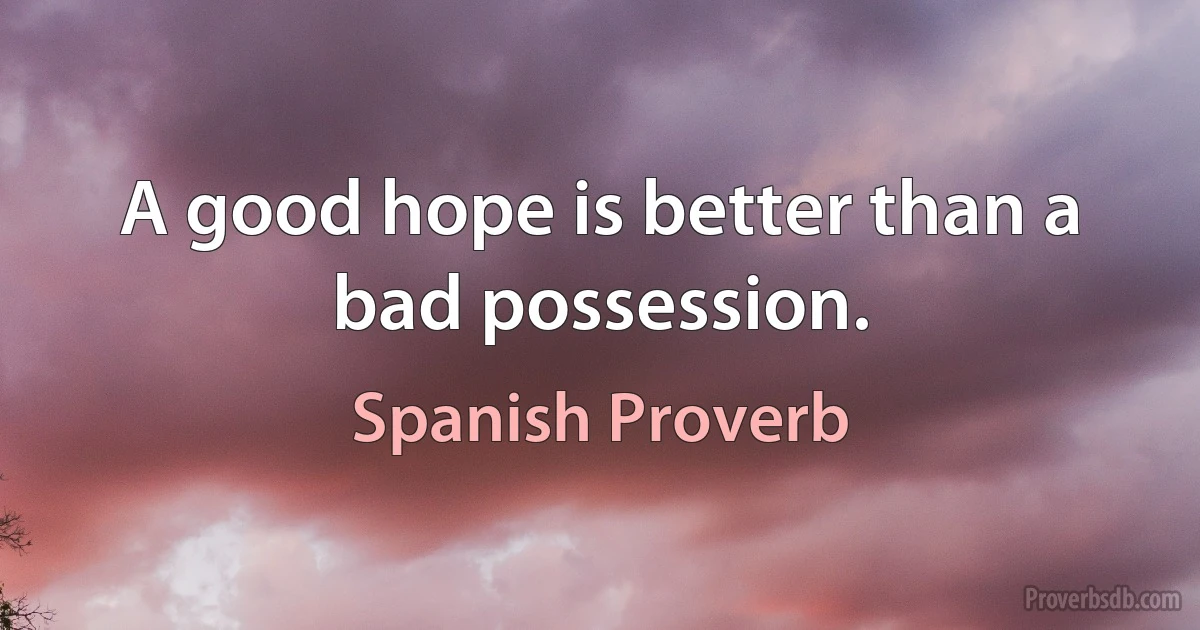 A good hope is better than a bad possession.

Spanish Proverb

Proverbsdb.com